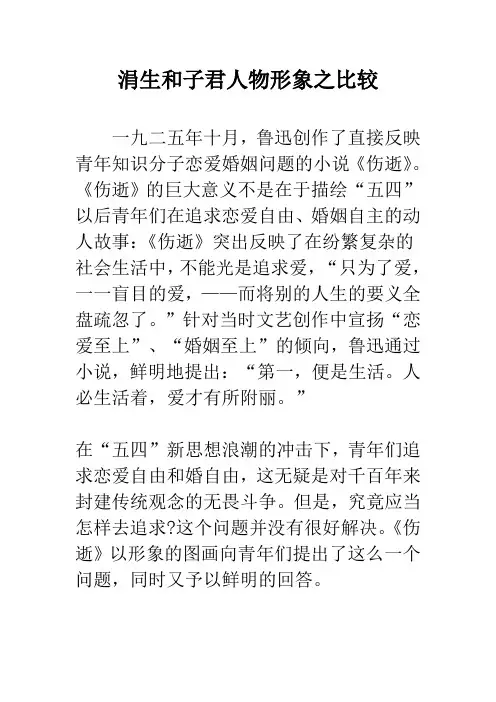 涓生和子君人物形象之比较

一九二五年十月，鲁迅创作了直接反映青年知识分子恋爱婚姻问题的小说《伤逝》。《伤逝》的巨大意义不是在于描绘“五四”以后青年们在追求恋爱自由、婚姻自主的动人故事：《伤逝》突出反映了在纷繁复杂的社会生活中，不能光是追求爱，“只为了爱，一一盲目的爱，——而将别的人生的要义全盘疏忽了。”针对当时文艺创作中宣扬“恋爱至上”、“婚姻至上”的倾向，鲁迅通过小说，鲜明地提出：“第一，便是生活。人必生活着，爱才有所附丽。”

在“五四”新思想浪潮的冲击下，青年们追求恋爱自由和婚自由，这无疑是对千百年来封建传统观念的无畏斗争。但是，究竟应当怎样去追求?这个问题并没有很好解决。《伤逝》以形象的图画向青年们提出了这么一个问题，同时又予以鲜明的回答。